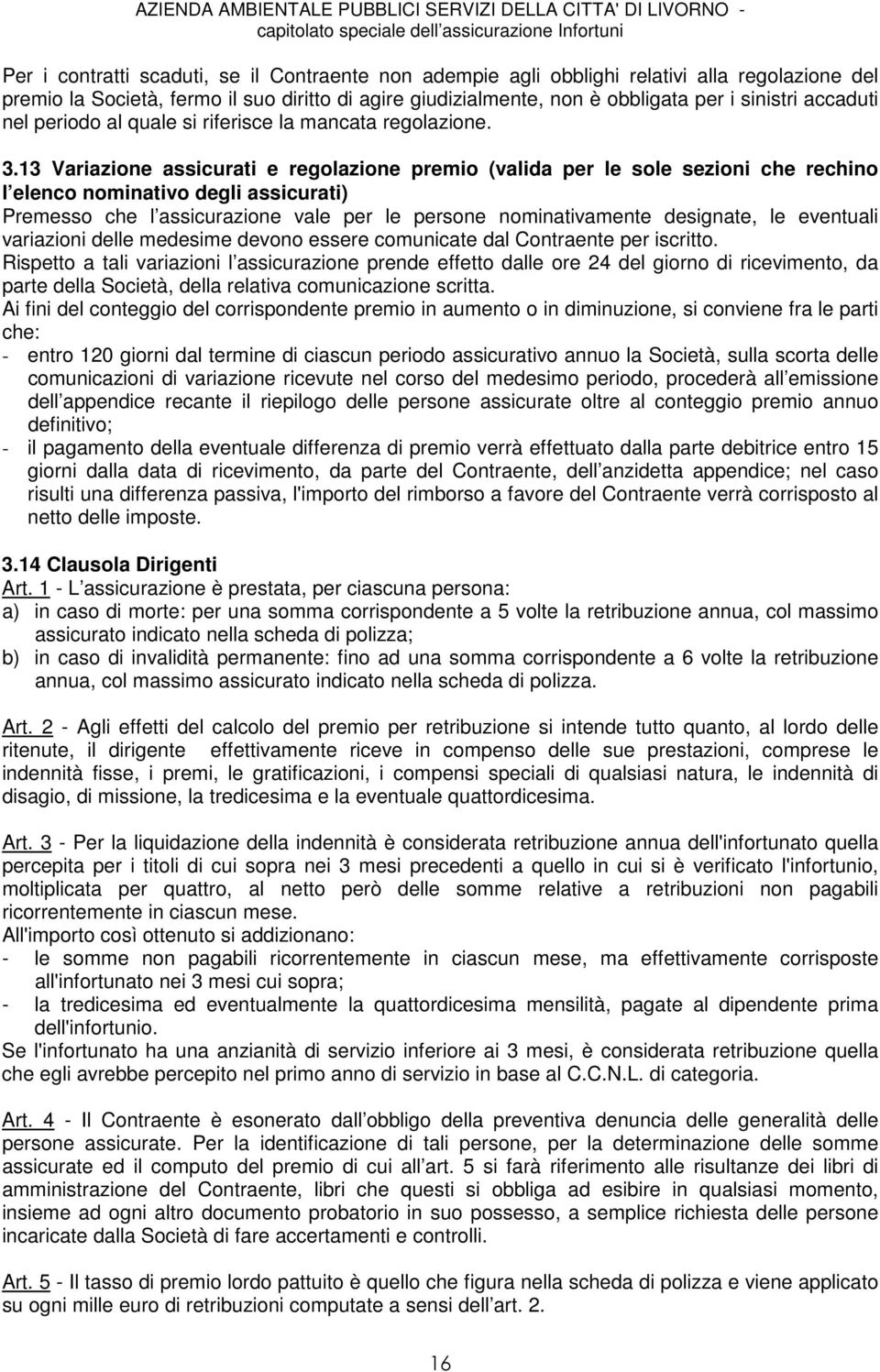 AZIENDA AMBIENTALE PUBBLICI SERVIZI DELLA CITTA' DI LIVORNO - capitolato speciale dell assicurazione Infortuni

Per i contratti scaduti, se il Contraente non adempie agli obblighi relativi alla regolazione del premio la Società, fermo il suo diritto di agire giudizialmente, non è obbligata per i sinistri accaduti nel periodo al quale si riferisce la mancata regolazione.

3.13 Variazione assicurati e regolazione premio (valida per le sole sezioni che rechino l elenco nominativo degli assicurati)
Premesso che l assicurazione vale per le persone nominativamente designate, le eventuali variazioni delle medesime devono essere comunicate dal Contraente per iscritto.
Rispetto a tali variazioni l assicurazione prende effetto dalle ore 24 del giorno di ricevimento, da parte della Società, della relativa comunicazione scritta.
Ai fini del conteggio del corrispondente premio in aumento o in diminuzione, si conviene fra le parti che:
- entro 120 giorni dal termine di ciascun periodo assicurativo annuo la Società, sulla scorta delle comunicazioni di variazione ricevute nel corso del medesimo periodo, procederà all emissione dell appendice recante il riepilogo delle persone assicurate oltre al conteggio premio annuo definitivo;
- il pagamento della eventuale differenza di premio verrà effettuato dalla parte debitrice entro 15 giorni dalla data di ricevimento, da parte del Contraente, dell anzidetta appendice; nel caso risulti una differenza passiva, l'importo del rimborso a favore del Contraente verrà corrisposto al netto delle imposte.

3.14 Clausola Dirigenti
Art. 1 - L assicurazione è prestata, per ciascuna persona:
a) in caso di morte: per una somma corrispondente a 5 volte la retribuzione annua, col massimo assicurato indicato nella scheda di polizza;
b) in caso di invalidità permanente: fino ad una somma corrispondente a 6 volte la retribuzione annua, col massimo assicurato indicato nella scheda di polizza.

Art. 2 - Agli effetti del calcolo del premio per retribuzione si intende tutto quanto, al lordo delle ritenute, il dirigente effettivamente riceve in compenso delle sue prestazioni, comprese le indennità fisse, i premi, le gratificazioni, i compensi speciali di qualsiasi natura, le indennità di disagio, di missione, la tredicesima e la eventuale quattordicesima.

Art. 3 - Per la liquidazione della indennità è considerata retribuzione annua dell'infortunato quella percepita per i titoli di cui sopra nei 3 mesi precedenti a quello in cui si è verificato l'infortunio, moltiplicata per quattro, al netto però delle somme relative a retribuzioni non pagabili ricorrentemente in ciascun mese.
All'importo così ottenuto si addizionano:
- le somme non pagabili ricorrentemente in ciascun mese, ma effettivamente corrisposte all'infortunato nei 3 mesi cui sopra;
- la tredicesima ed eventualmente la quattordicesima mensilità, pagate al dipendente prima dell'infortunio.
Se l'infortunato ha una anzianità di servizio inferiore ai 3 mesi, è considerata retribuzione quella che egli avrebbe percepito nel primo anno di servizio in base al C.C.N.L. di categoria.

Art. 4 - Il Contraente è esonerato dall obbligo della preventiva denuncia delle generalità delle persone assicurate. Per la identificazione di tali persone, per la determinazione delle somme assicurate ed il computo del premio di cui all art. 5 si farà riferimento alle risultanze dei libri di amministrazione del Contraente, libri che questi si obbliga ad esibire in qualsiasi momento, insieme ad ogni altro documento probatorio in suo possesso, a semplice richiesta delle persone incaricate dalla Società di fare accertamenti e controlli.

Art. 5 - Il tasso di premio lordo pattuito è quello che figura nella scheda di polizza e viene applicato su ogni mille euro di retribuzioni computate a sensi dell art. 2.

16